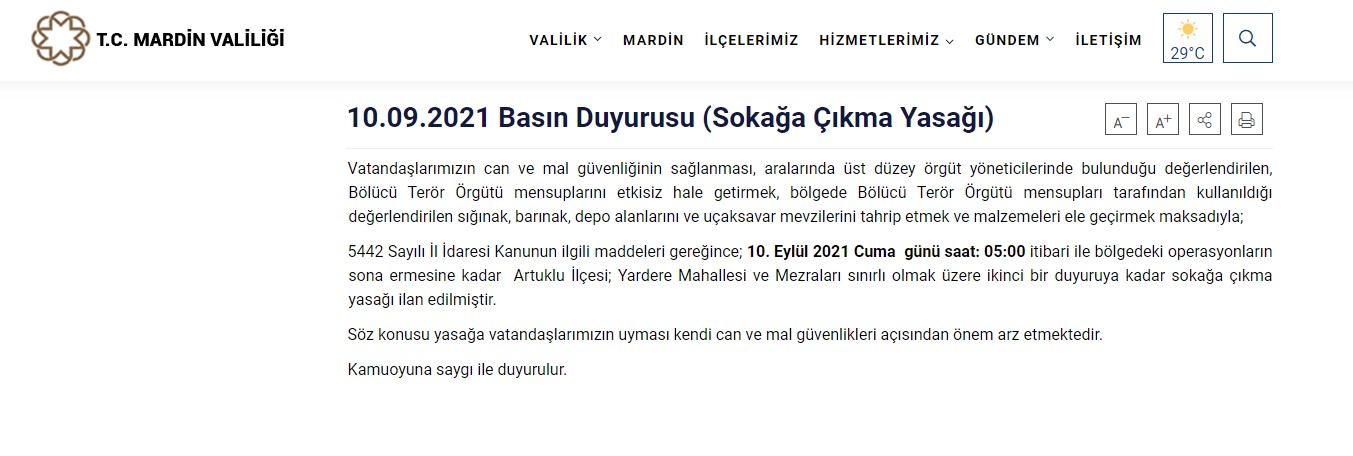 T.C. MARDİN VALİLİĞİ

VALİLİK MARDİN İLÇELERİMİZ HİZMETLERİMİZ GÜNDEM İLETİŞİM 29°C

10.09.2021 Basın Duyurusu (Sokağa Çıkma Yasağı)

A⁻ A⁺

Vatandaşlarımızın can ve mal güvenliğinin sağlanması, aralarında üst düzey örgüt yöneticilerinde bulunduğu değerlendirilen, Bölücü Terör Örgütü mensuplarını etkisiz hale getirmek, bölgede Bölücü Terör Örgütü mensupları tarafından kullanıldığı değerlendirilen sığınak, barınak, depo alanlarını ve uçaksavar mevzilerini tahrip etmek ve malzemeleri ele geçirmek maksadıyla;

5442 Sayılı İl İdaresi Kanunun ilgili maddeleri gereğince; 10. Eylül 2021 Cuma günü saat: 05:00 itibari ile bölgedeki operasyonların sona ermesine kadar Artuklu İlçesi; Yardere Mahallesi ve Mezraları sınırlı olmak üzere ikinci bir duyuruya kadar sokağa çıkma yasağı ilan edilmiştir.

Söz konusu yasağa vatandaşlarımızın uyması kendi can ve mal güvenlikleri açısından önem arz etmektedir.

Kamuoyuna saygı ile duyurulur.